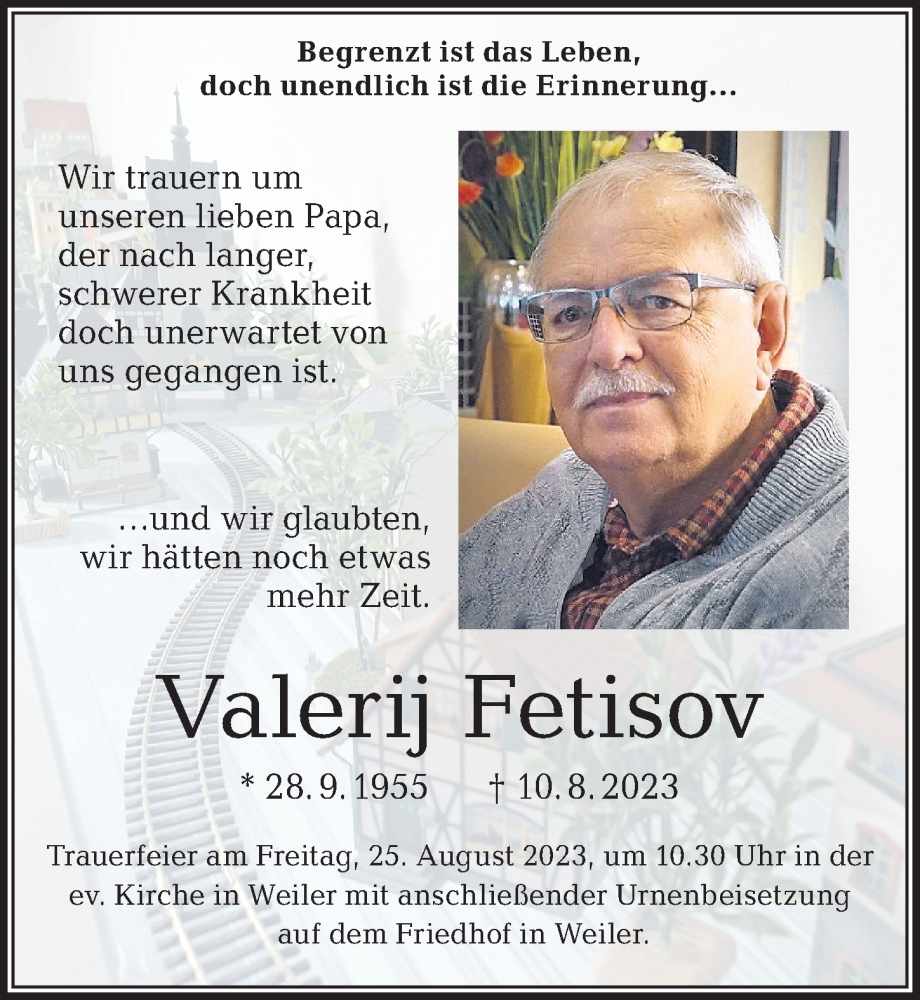 Begrenzt ist das Leben,
doch unendlich ist die Erinnerung...

Wir trauern um unseren lieben Papa, der nach langer, schwerer Krankheit doch unerwartet von uns gegangen ist.

...und wir glaubten, wir hätten noch etwas mehr Zeit.

Valerij Fetisov

* 28. 9. 1955 † 10. 8. 2023

Trauerfeier am Freitag, 25. August 2023, um 10.30 Uhr in der ev. Kirche in Weiler mit anschließender Urnenbeisetzung auf dem Friedhof in Weiler.